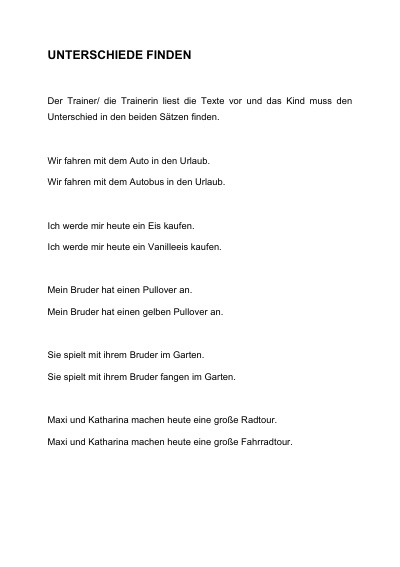 UNTERSCHIEDE FINDEN

Der Trainer/ die Trainerin liest die Texte vor und das Kind muss den Unterschied in den beiden Sätzen finden.

Wir fahren mit dem Auto in den Urlaub.

Wir fahren mit dem Autobus in den Urlaub.

Ich werde mir heute ein Eis kaufen.

Ich werde mir heute ein Vanilleeis kaufen.

Mein Bruder hat einen Pullover an.

Mein Bruder hat einen gelben Pullover an.

Sie spielt mit ihrem Bruder im Garten.

Sie spielt mit ihrem Bruder fangen im Garten.

Maxi und Katharina machen heute eine große Radtour.

Maxi und Katharina machen heute eine große Fahrradtour.